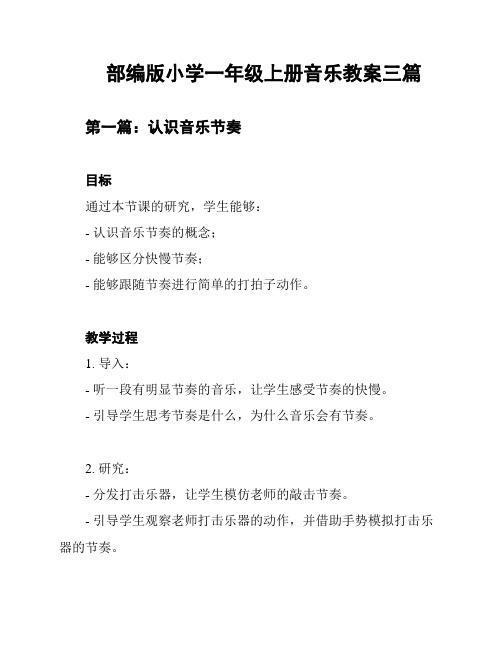 部编版小学一年级上册音乐教案三篇

第一篇：认识音乐节奏

目标

通过本节课的研究，学生能够：

- 认识音乐节奏的概念；

- 能够区分快慢节奏；

- 能够跟随节奏进行简单的打拍子动作。

教学过程

1. 导入：

- 听一段有明显节奏的音乐，让学生感受节奏的快慢。

- 引导学生思考节奏是什么，为什么音乐会有节奏。

2. 研究：

- 分发打击乐器，让学生模仿老师的敲击节奏。

- 引导学生观察老师打击乐器的动作，并借助手势模拟打击乐器的节奏。